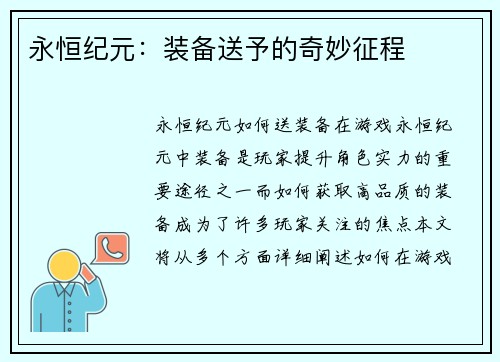 永恒纪元：装备送予的奇妙征程

永恒纪元如何送装备在游戏永恒纪元中装备是玩家提升角色实力的重要途径之一而如何获取高品质的装备成为了许多玩家关注的焦点本文将从多个方面详细阐述如何在游戏